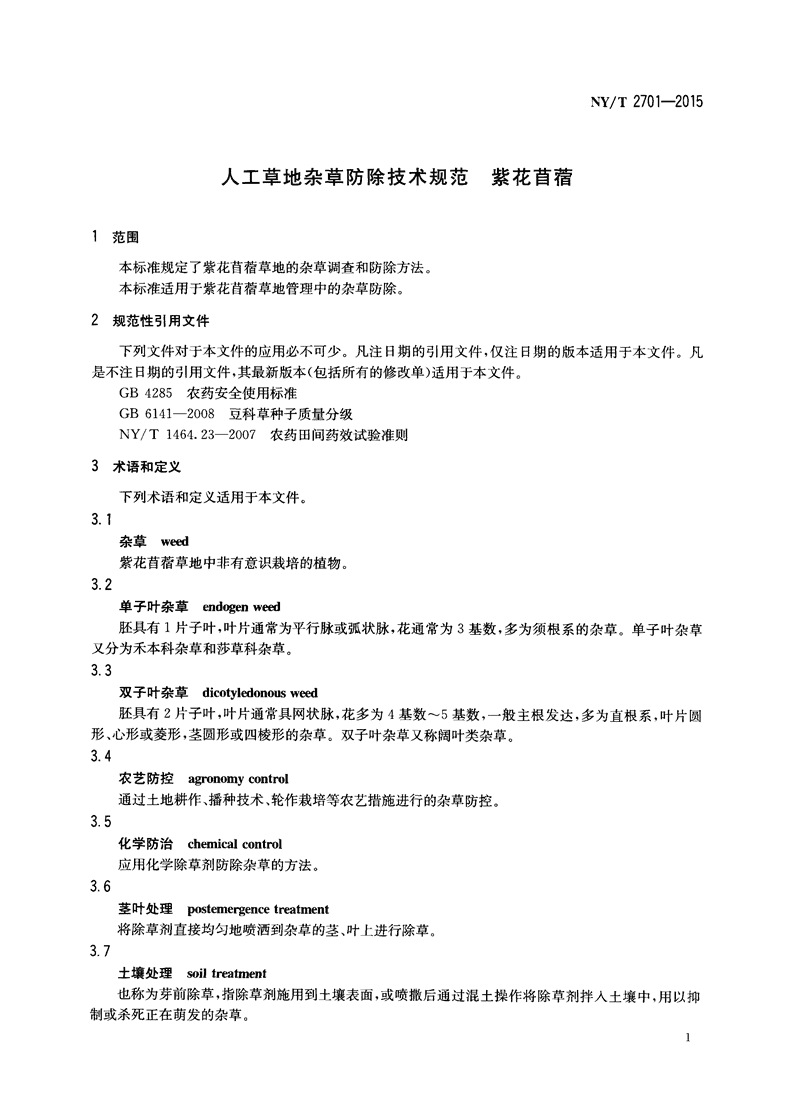 NY/T 2701—2015

人工草地杂草防除技术规范　紫花苜蓿

1　范围

本标准规定了紫花苜蓿草地的杂草调查和防除方法。
本标准适用于紫花苜蓿草地管理中的杂草防除。

2　规范性引用文件

下列文件对于本文件的应用必不可少。凡注日期的引用文件，仅注日期的版本适用于本文件。凡是不注日期的引用文件，其最新版本(包括所有的修改单)适用于本文件。
GB 4285　农药安全使用标准
GB 6141—2008　豆科草种子质量分级
NY/T 1464.23—2007　农药田间药效试验准则

3　术语和定义

下列术语和定义适用于本文件。

3.1
杂草　weed
紫花苜蓿草地中非有意识栽培的植物。

3.2
单子叶杂草　endogen weed
胚具有1片子叶，叶片通常为平行脉或弧状脉，花通常为3基数，多为须根系的杂草。单子叶杂草又分为禾本科杂草和莎草科杂草。

3.3
双子叶杂草　dicotyledonous weed
胚具有2片子叶，叶片通常具网状脉，花多为4基数～5基数，一般主根发达，多为直根系，叶片圆形、心形或菱形，茎圆形或四棱形的杂草。双子叶杂草又称阔叶类杂草。

3.4
农艺防控　agronomy control
通过土地耕作、播种技术、轮作栽培等农艺措施进行的杂草防控。

3.5
化学防治　chemical control
应用化学除草剂防除杂草的方法。

3.6
茎叶处理　postemergence treatment
将除草剂直接均匀地喷洒到杂草的茎、叶上进行除草。

3.7
土壤处理　soil treatment
也称为芽前除草，指除草剂施用到土壤表面，或喷撒后通过混土操作将除草剂拌入土壤中，用以抑制或杀死正在萌发的杂草。

1